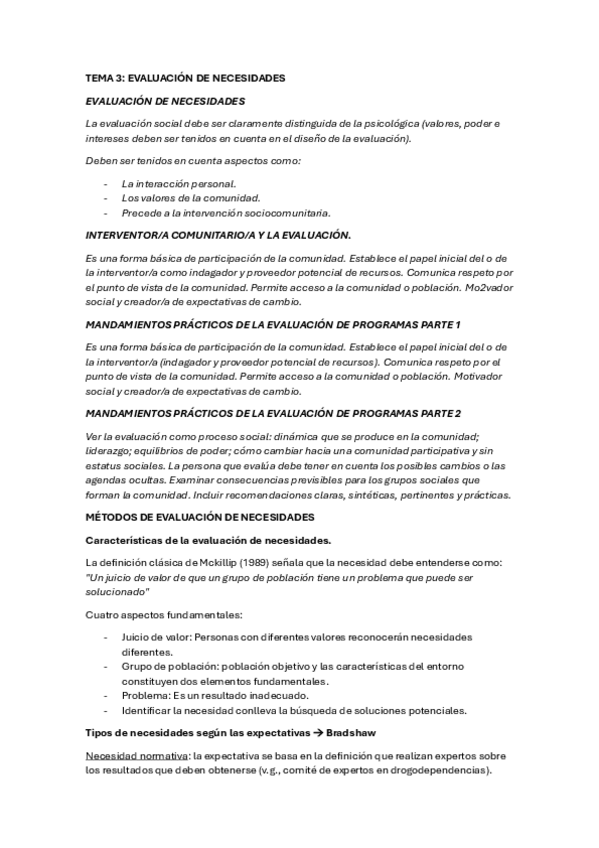 TEMA 3: EVALUACIÓN DE NECESIDADES

EVALUACIÓN DE NECESIDADES

La evaluación social debe ser claramente distinguida de la psicológica (valores, poder e intereses deben ser tenidos en cuenta en el diseño de la evaluación).

Deben ser tenidos en cuenta aspectos como:

- La interacción personal.
- Los valores de la comunidad.
- Precede a la intervención sociocomunitaria.

INTERVENTOR/A COMUNITARIO/A Y LA EVALUACIÓN.

Es una forma básica de participación de la comunidad. Establece el papel inicial del o de la interventor/a como indagador y proveedor potencial de recursos. Comunica respeto por el punto de vista de la comunidad. Permite acceso a la comunidad o población. Mo2vador social y creador/a de expectativas de cambio.

MANDAMIENTOS PRÁCTICOS DE LA EVALUACIÓN DE PROGRAMAS PARTE 1

Es una forma básica de participación de la comunidad. Establece el papel inicial del o de la interventor/a (indagador y proveedor potencial de recursos). Comunica respeto por el punto de vista de la comunidad. Permite acceso a la comunidad o población. Motivador social y creador/a de expectativas de cambio.

MANDAMIENTOS PRÁCTICOS DE LA EVALUACIÓN DE PROGRAMAS PARTE 2

Ver la evaluación como proceso social: dinámica que se produce en la comunidad; liderazgo; equilibrios de poder; cómo cambiar hacia una comunidad participativa y sin estatus sociales. La persona que evalúa debe tener en cuenta los posibles cambios o las agendas ocultas. Examinar consecuencias previsibles para los grupos sociales que forman la comunidad. Incluir recomendaciones claras, sintéticas, pertinentes y prácticas.

MÉTODOS DE EVALUACIÓN DE NECESIDADES

Características de la evaluación de necesidades.

La definición clásica de Mckillip (1989) señala que la necesidad debe entenderse como: "Un juicio de valor de que un grupo de población tiene un problema que puede ser solucionado"

Cuatro aspectos fundamentales:

- Juicio de valor: Personas con diferentes valores reconocerán necesidades diferentes.
- Grupo de población: población objetivo y las características del entorno constituyen dos elementos fundamentales.
- Problema: Es un resultado inadecuado.
- Identificar la necesidad conlleva la búsqueda de soluciones potenciales.

Tipos de necesidades según las expectativas → Bradshaw

Necesidad normativa: la expectativa se basa en la definición que realizan expertos sobre los resultados que deben obtenerse (v.g., comité de expertos en drogodependencias).